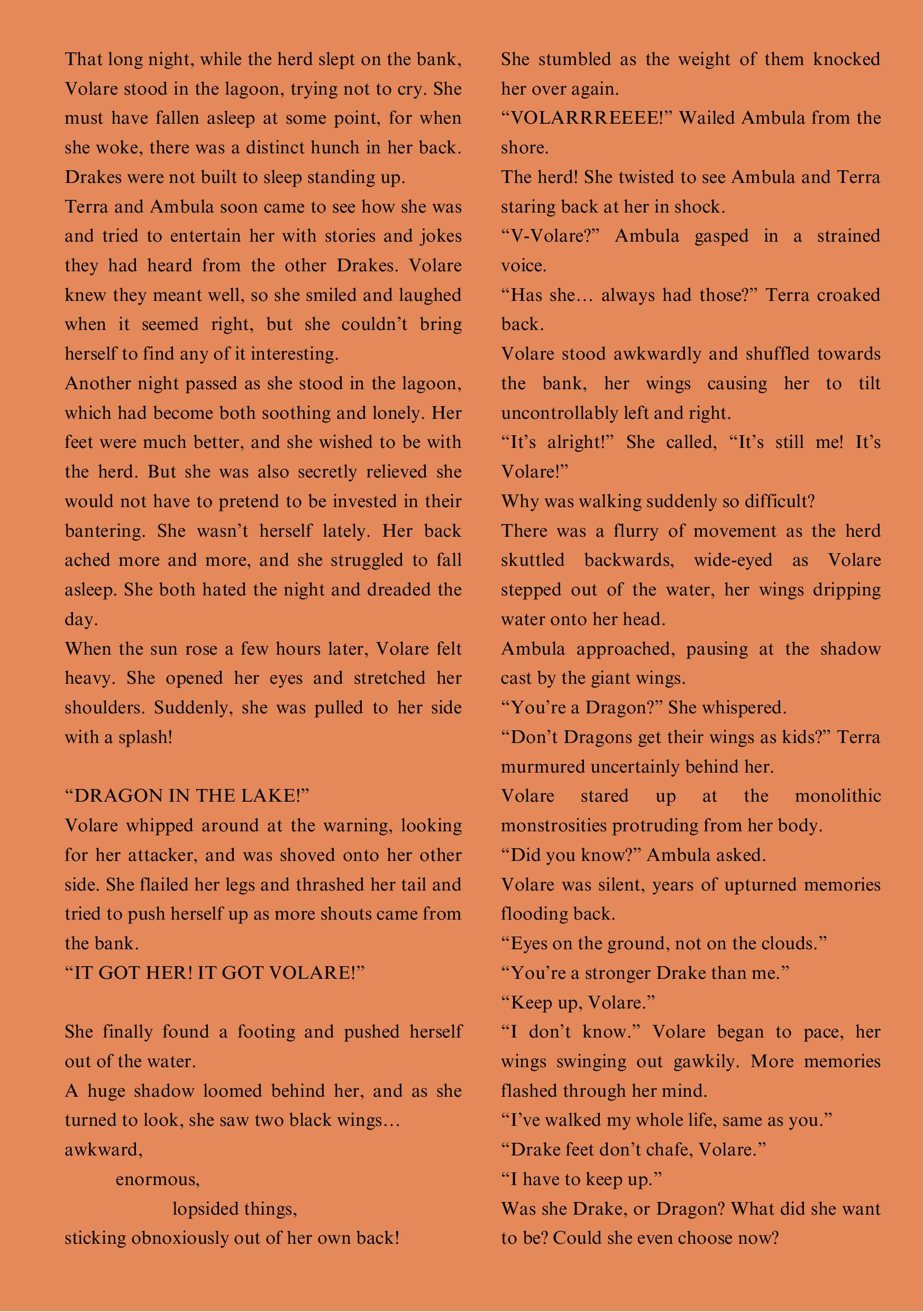 That long night, while the herd slept on the bank, Volare stood in the lagoon, trying not to cry. She must have fallen asleep at some point, for when she woke, there was a distinct hunch in her back. Drakes were not built to sleep standing up.

Terra and Ambula soon came to see how she was and tried to entertain her with stories and jokes they had heard from the other Drakes. Volare knew they meant well, so she smiled and laughed when it seemed right, but she couldn't bring herself to find any of it interesting.

Another night passed as she stood in the lagoon, which had become both soothing and lonely. Her feet were much better, and she wished to be with the herd. But she was also secretly relieved she would not have to pretend to be invested in their bantering. She wasn't herself lately. Her back ached more and more, and she struggled to fall asleep. She both hated the night and dreaded the day.

When the sun rose a few hours later, Volare felt heavy. She opened her eyes and stretched her shoulders. Suddenly, she was pulled to her side with a splash!

"DRAGON IN THE LAKE!"

Volare whipped around at the warning, looking for her attacker, and was shoved onto her other side. She flailed her legs and thrashed her tail and tried to push herself up as more shouts came from the bank.

"IT GOT HER! IT GOT VOLARE!"

She finally found a footing and pushed herself out of the water.

A huge shadow loomed behind her, and as she turned to look, she saw two black wings…

awkward,

enormous,

lopsided things,

sticking obnoxiously out of her own back!

She stumbled as the weight of them knocked her over again.

"VOLARRREEEE!" Wailed Ambula from the shore.

The herd! She twisted to see Ambula and Terra staring back at her in shock.

"V-Volare?" Ambula gasped in a strained voice.

"Has she… always had those?" Terra croaked back.

Volare stood awkwardly and shuffled towards the bank, her wings causing her to tilt uncontrollably left and right.

"It's alright!" She called, "It's still me! It's Volare!"

Why was walking suddenly so difficult?

There was a flurry of movement as the herd skuttled backwards, wide-eyed as Volare stepped out of the water, her wings dripping water onto her head.

Ambula approached, pausing at the shadow cast by the giant wings.

"You're a Dragon?" She whispered.

"Don't Dragons get their wings as kids?" Terra murmured uncertainly behind her.

Volare stared up at the monolithic monstrosities protruding from her body.

"Did you know?" Ambula asked.

Volare was silent, years of upturned memories flooding back.

"Eyes on the ground, not on the clouds."

"You're a stronger Drake than me."

"Keep up, Volare."

"I don't know." Volare began to pace, her wings swinging out gawkily. More memories flashed through her mind.

"I've walked my whole life, same as you."

"Drake feet don't chafe, Volare."

"I have to keep up."

Was she Drake, or Dragon? What did she want to be? Could she even choose now?